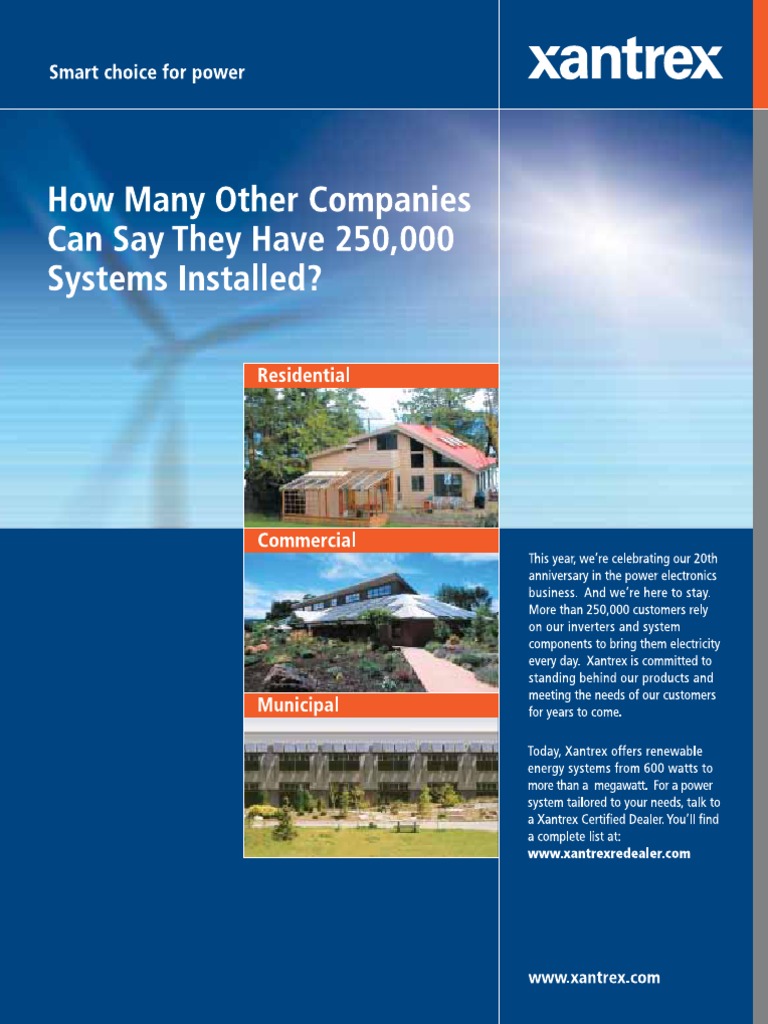 Smart choice for power

xantrex

How Many Other Companies Can Say They Have 250,000 Systems Installed?

Residential

Commercial

Municipal

This year, we're celebrating our 20th anniversary in the power electronics business. And we're here to stay. More than 250,000 customers rely on our inverters and system components to bring them electricity every day. Xantrex is committed to standing behind our products and meeting the needs of our customers for years to come.

Today, Xantrex offers renewable energy systems from 600 watts to more than a megawatt. For a power system tailored to your needs, talk to a Xantrex Certified Dealer. You'll find a complete list at:
www.xantrexredealer.com

www.xantrex.com